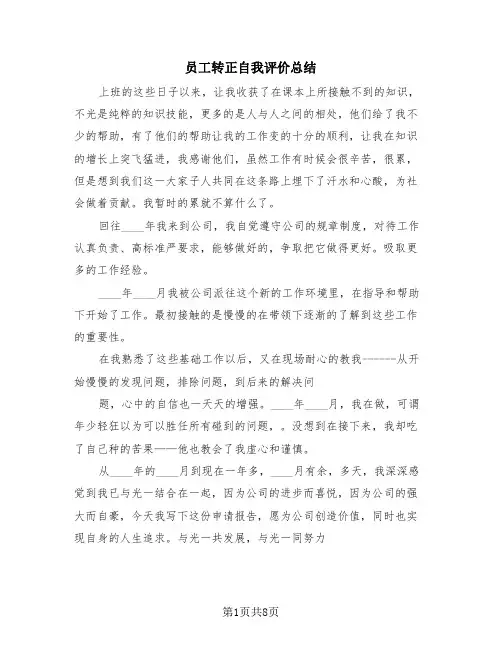 员工转正自我评价总结

上班的这些日子以来，让我收获了在课本上所接触不到的知识，不光是纯粹的知识技能，更多的是人与人之间的相处，他们给了我不少的帮助，有了他们的帮助让我的工作变的十分的顺利，让我在知识的增长上突飞猛进，我感谢他们，虽然工作有时候会很辛苦，很累，但是想到我们这一大家子人共同在这条路上埋下了汗水和心酸，为社会做着贡献。我暂时的累就不算什么了。

回往____年我来到公司，我自觉遵守公司的规章制度，对待工作认真负责、高标准严要求，能够做好的，争取把它做得更好。吸取更多的工作经验。

____年____月我被公司派往这个新的工作环境里，在指导和帮助下开始了工作。最初接触的是慢慢的在带领下逐渐的了解到这些工作的重要性。

在我熟悉了这些基础工作以后，又在现场耐心的教我------从开始慢慢的发现问题，排除问题，到后来的解决问

题，心中的自信也一天天的增强。____年____月，我在做，可谓年少轻狂以为可以胜任所有碰到的问题，。没想到在接下来，我却吃了自己种的苦果——他也教会了我虚心和谨慎。

从____年的____月到现在一年多，____月有余，多天，我深深感觉到我已与光一结合在一起，因为公司的进步而喜悦，因为公司的强大而自豪，今天我写下这份申请报告，愿为公司创造价值，同时也实现自身的人生追求。与光一共发展，与光一同努力

第1页共8页